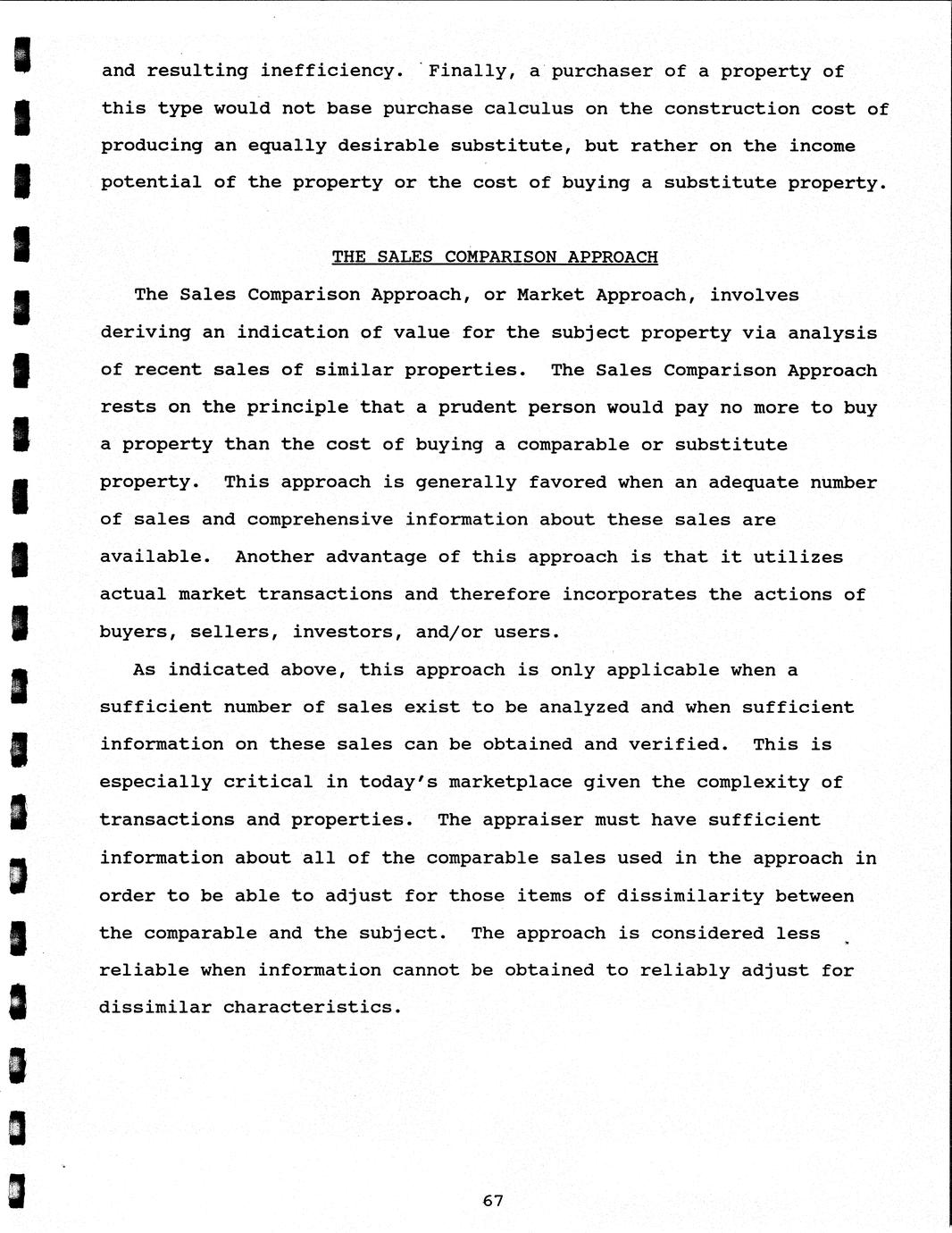 and resulting inefficiency. Finally, a purchaser of a property of this type would not base purchase calculus on the construction cost of producing an equally desirable substitute, but rather on the income potential of the property or the cost of buying a substitute property.

THE SALES COMPARISON APPROACH

The Sales Comparison Approach, or Market Approach, involves deriving an indication of value for the subject property via analysis of recent sales of similar properties. The Sales Comparison Approach rests on the principle that a prudent person would pay no more to buy a property than the cost of buying a comparable or substitute property. This approach is generally favored when an adequate number of sales and comprehensive information about these sales are available. Another advantage of this approach is that it utilizes actual market transactions and therefore incorporates the actions of buyers, sellers, investors, and/or users.

As indicated above, this approach is only applicable when a sufficient number of sales exist to be analyzed and when sufficient information on these sales can be obtained and verified. This is especially critical in today's marketplace given the complexity of transactions and properties. The appraiser must have sufficient information about all of the comparable sales used in the approach in order to be able to adjust for those items of dissimilarity between the comparable and the subject. The approach is considered less reliable when information cannot be obtained to reliably adjust for dissimilar characteristics.

67